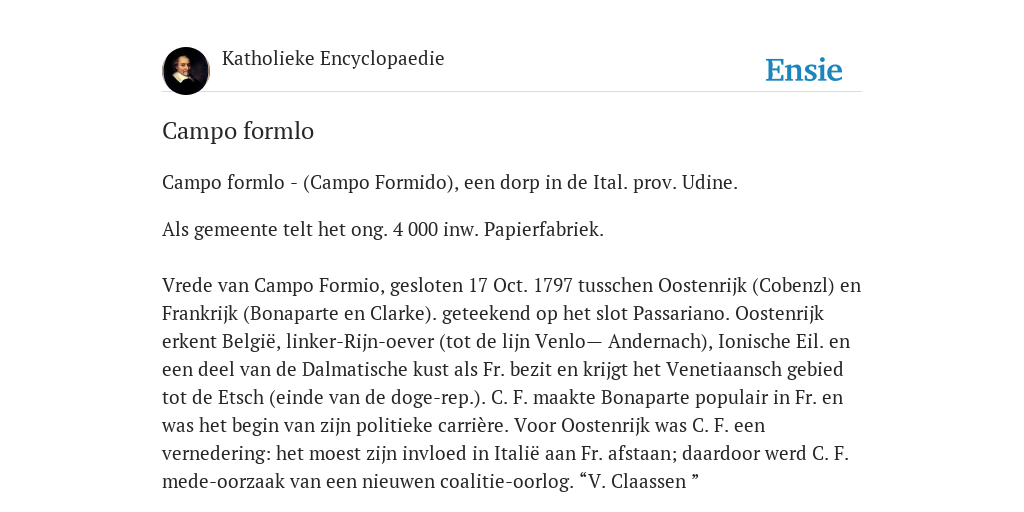 Katholieke Encyclopaedie

Ensie

Campo formlo

Campo formlo - (Campo Formido), een dorp in de Ital. prov. Udine.

Als gemeente telt het ong. 4 000 inw. Papierfabriek.

Vrede van Campo Formio, gesloten 17 Oct. 1797 tusschen Oostenrijk (Cobenzl) en Frankrijk (Bonaparte en Clarke). geteekend op het slot Passariano. Oostenrijk erkent België, linker-Rijn-oever (tot de lijn Venlo— Andernach), Ionische Eil. en een deel van de Dalmatische kust als Fr. bezit en krijgt het Venetiaansch gebied tot de Etsch (einde van de doge-rep.). C. F. maakte Bonaparte populair in Fr. en was het begin van zijn politieke carrière. Voor Oostenrijk was C. F. een vernedering: het moest zijn invloed in Italië aan Fr. afstaan; daardoor werd C. F. mede-oorzaak van een nieuwen coalitie-oorlog. “V. Claassen ”